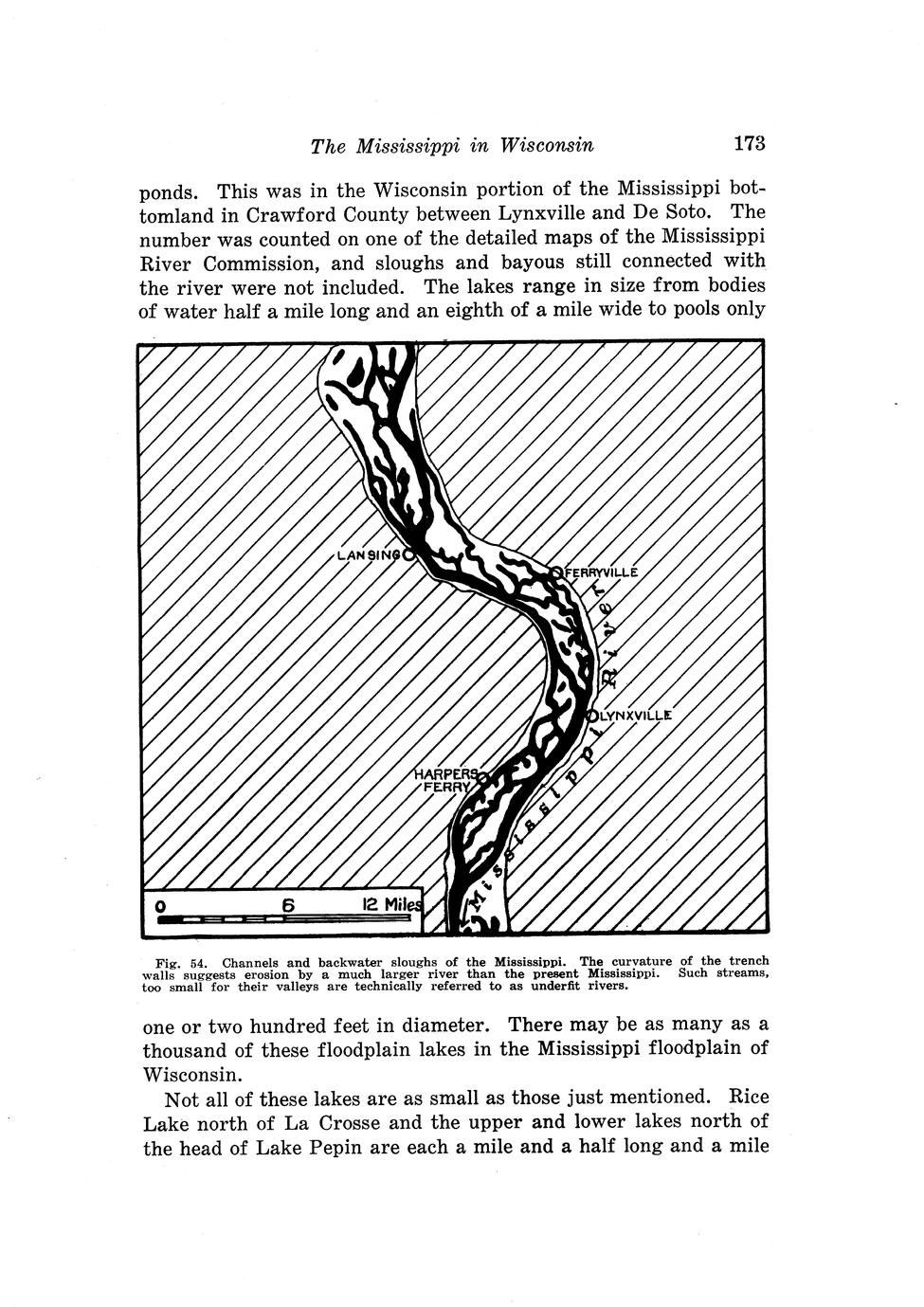 The Mississippi in Wisconsin 173

ponds. This was in the Wisconsin portion of the Mississippi bottomland in Crawford County between Lynxville and De Soto. The number was counted on one of the detailed maps of the Mississippi River Commission, and sloughs and bayous still connected with the river were not included. The lakes range in size from bodies of water half a mile long and an eighth of a mile wide to pools only

LANSING
FERRYVILLE
LYNXVILLE
HARPERS FERRY
Mississippi River
0 6 12 Miles

Fig. 54. Channels and backwater sloughs of the Mississippi. The curvature of the trench walls suggests erosion by a much larger river than the present Mississippi. Such streams, too small for their valleys are technically referred to as underfit rivers.

one or two hundred feet in diameter. There may be as many as a thousand of these floodplain lakes in the Mississippi floodplain of Wisconsin.

Not all of these lakes are as small as those just mentioned. Rice Lake north of La Crosse and the upper and lower lakes north of the head of Lake Pepin are each a mile and a half long and a mile